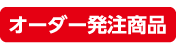 オーダー発注商品